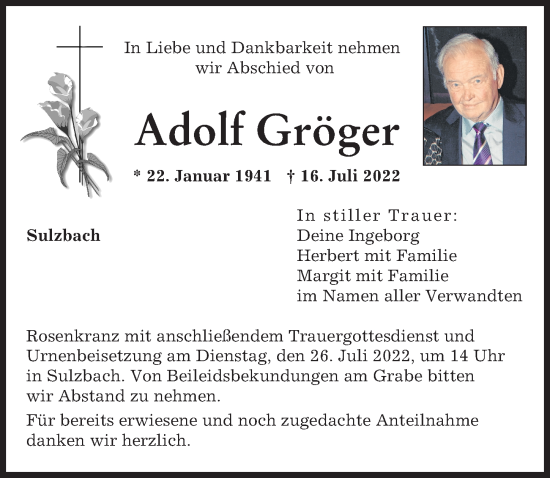 In Liebe und Dankbarkeit nehmen wir Abschied von

Adolf Gröger

* 22. Januar 1941 † 16. Juli 2022

Sulzbach

In stiller Trauer:
Deine Ingeborg
Herbert mit Familie
Margit mit Familie
im Namen aller Verwandten

Rosenkranz mit anschließendem Trauergottesdienst und Urnenbeisetzung am Dienstag, den 26. Juli 2022, um 14 Uhr in Sulzbach. Von Beileidsbekundungen am Grabe bitten wir Abstand zu nehmen.

Für bereits erwiesene und noch zugedachte Anteilnahme danken wir herzlich.